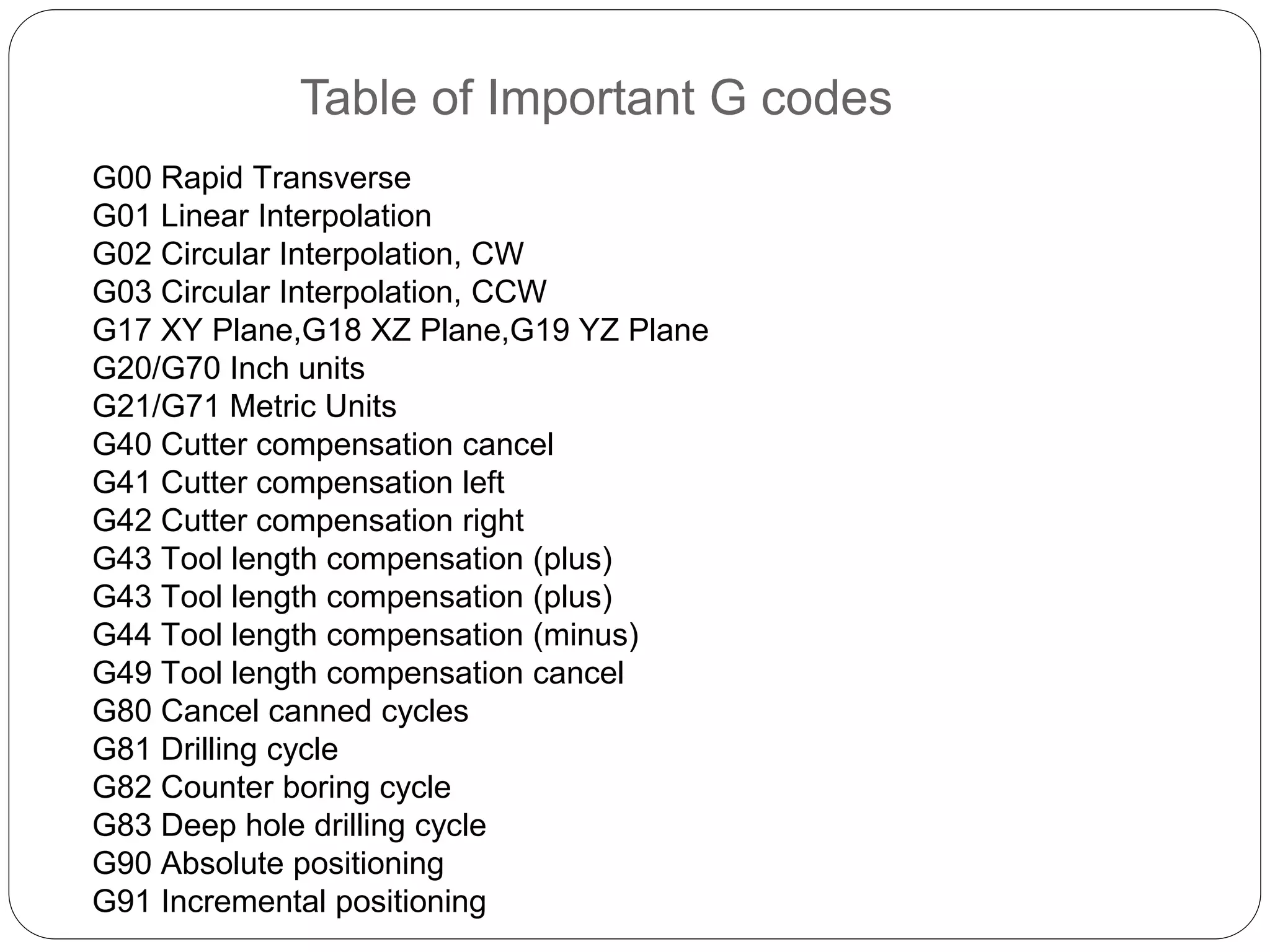 Table of Important G codes

G00 Rapid Transverse
G01 Linear Interpolation
G02 Circular Interpolation, CW
G03 Circular Interpolation, CCW
G17 XY Plane,G18 XZ Plane,G19 YZ Plane
G20/G70 Inch units
G21/G71 Metric Units
G40 Cutter compensation cancel
G41 Cutter compensation left
G42 Cutter compensation right
G43 Tool length compensation (plus)
G43 Tool length compensation (plus)
G44 Tool length compensation (minus)
G49 Tool length compensation cancel
G80 Cancel canned cycles
G81 Drilling cycle
G82 Counter boring cycle
G83 Deep hole drilling cycle
G90 Absolute positioning
G91 Incremental positioning